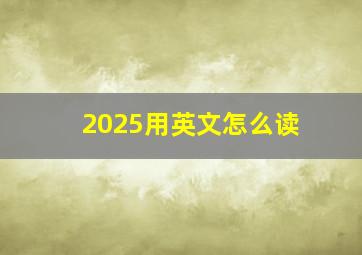 2025用英文怎么读